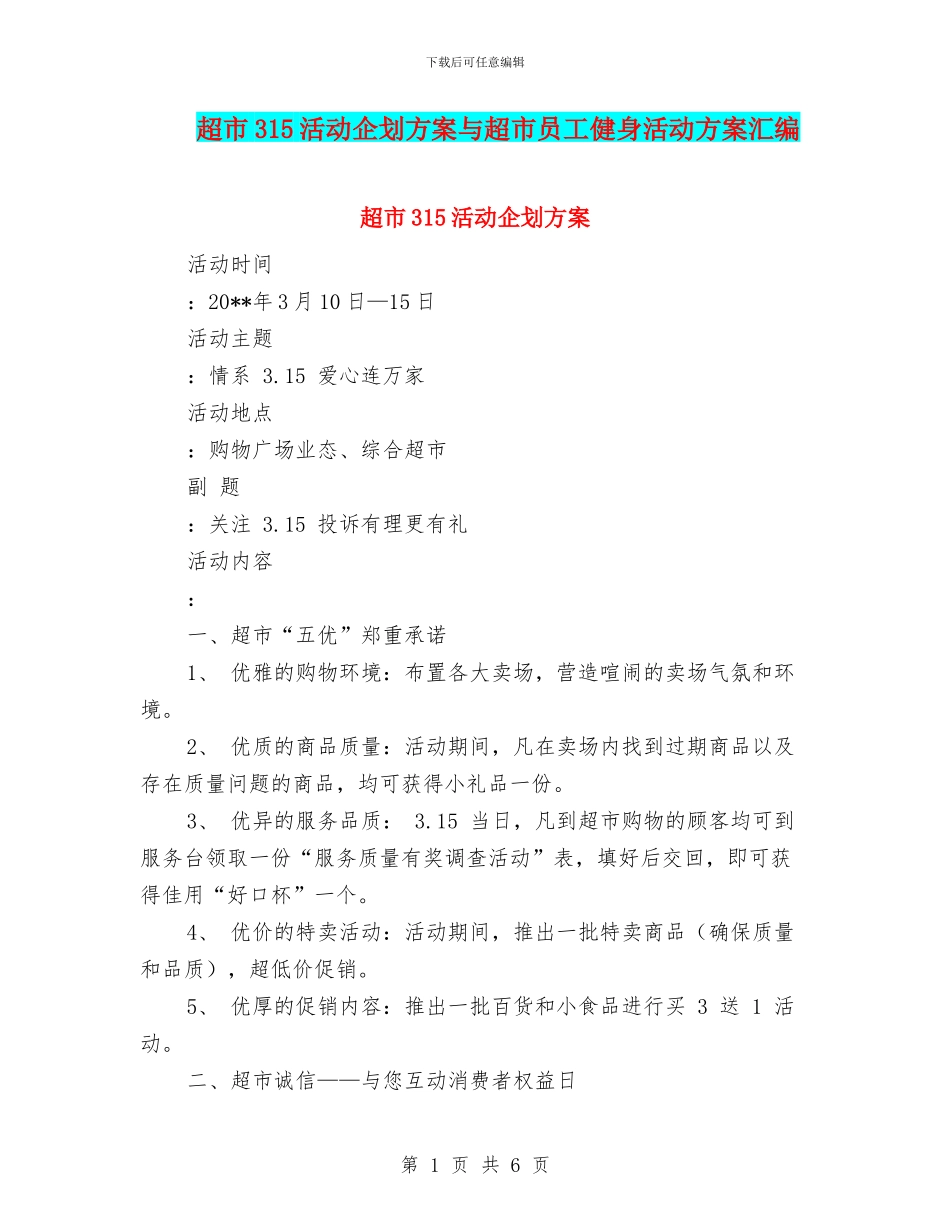 下载后可任意编辑

超市315活动企划方案与超市员工健身活动方案汇编

超市315活动企划方案

活动时间

：20**年3月10日—15日

活动主题

：情系 3.15 爱心连万家

活动地点

：购物广场业态、综合超市

副 题

：关注 3.15 投诉有理更有礼

活动内容

：

一、超市“五优”郑重承诺

1、 优雅的购物环境：布置各大卖场，营造喧闹的卖场气氛和环境。

2、 优质的商品质量：活动期间，凡在卖场内找到过期商品以及存在质量问题的商品，均可获得小礼品一份。

3、 优异的服务品质： 3.15 当日，凡到超市购物的顾客均可到服务台领取一份“服务质量有奖调查活动”表，填好后交回，即可获得佳用“好口杯”一个。

4、 优价的特卖活动：活动期间，推出一批特卖商品（确保质量和品质），超低价促销。

5、 优厚的促销内容：推出一批百货和小食品进行买 3 送 1 活动。

二、超市诚信——与您互动消费者权益日

第 1 页 共 6 页